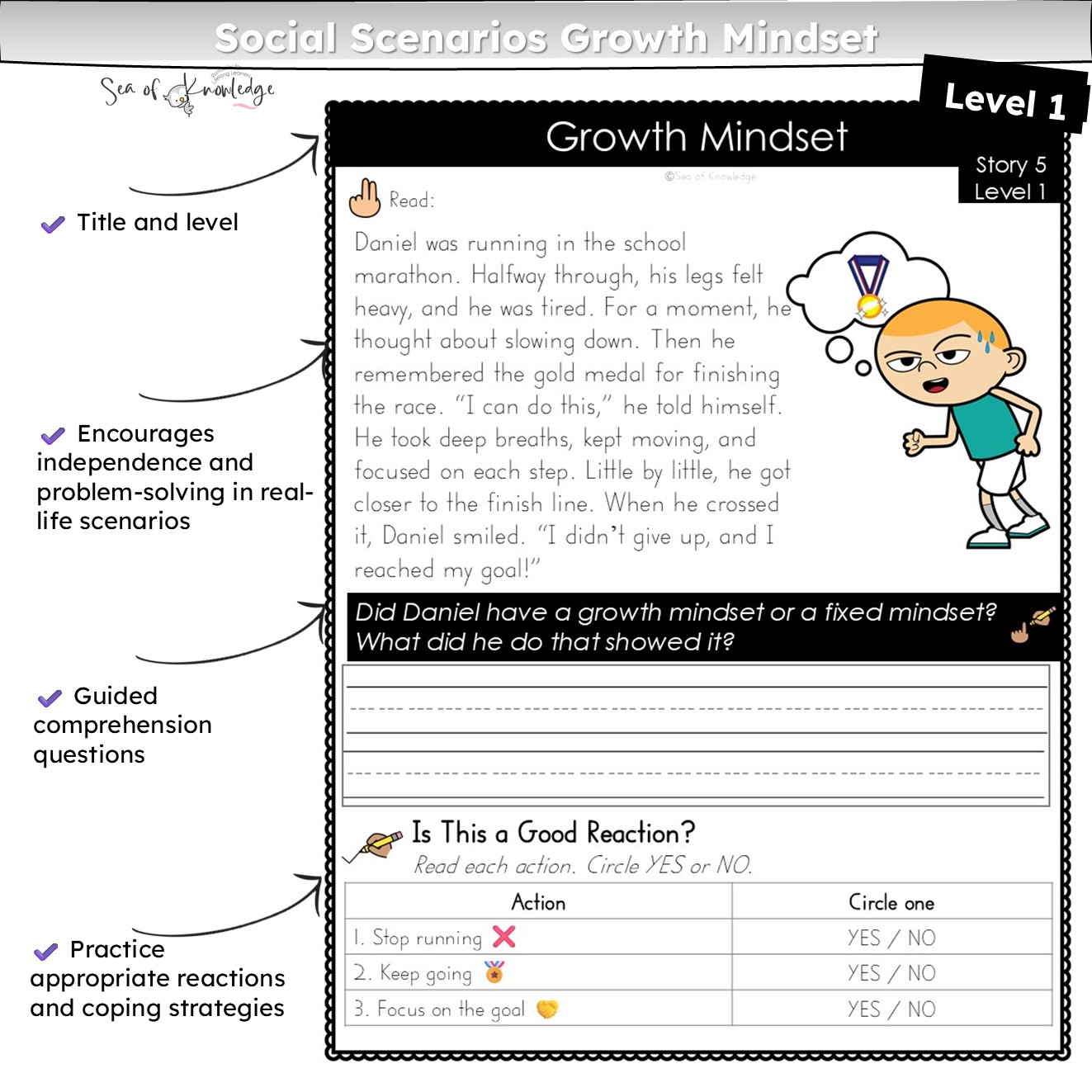 Social Scenarios Growth Mindset

Sea of Knowledge

Level 1

Title and level

Encourages independence and problem-solving in real-life scenarios

Guided comprehension questions

Practice appropriate reactions and coping strategies

Growth Mindset

Story 5
Level 1

©Sea of Knowledge

Read:

Daniel was running in the school marathon. Halfway through, his legs felt heavy, and he was tired. For a moment, he thought about slowing down. Then he remembered the gold medal for finishing the race. "I can do this," he told himself. He took deep breaths, kept moving, and focused on each step. Little by little, he got closer to the finish line. When he crossed it, Daniel smiled. "I didn't give up, and I reached my goal!"

Did Daniel have a growth mindset or a fixed mindset? What did he do that showed it?

Is This a Good Reaction?
Read each action. Circle YES or NO.

| Action | Circle one |
|---|---|
| 1. Stop running | YES / NO |
| 2. Keep going | YES / NO |
| 3. Focus on the goal | YES / NO |